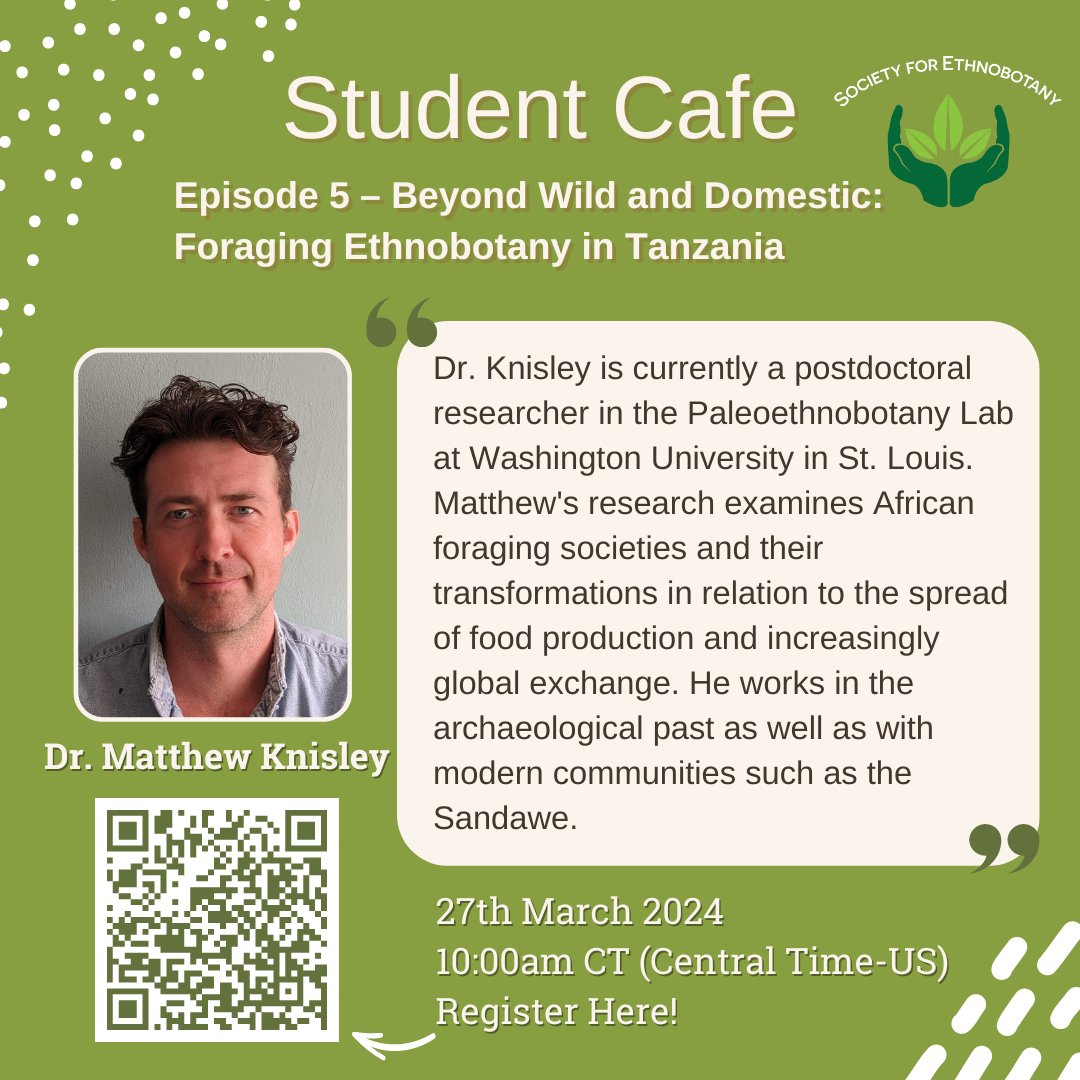 Student Cafe

SOCIETY FOR ETHNOBOTANY

Episode 5 – Beyond Wild and Domestic: Foraging Ethnobotany in Tanzania

Dr. Knisley is currently a postdoctoral researcher in the Paleoethnobotany Lab at Washington University in St. Louis. Matthew's research examines African foraging societies and their transformations in relation to the spread of food production and increasingly global exchange. He works in the archaeological past as well as with modern communities such as the Sandawe.

Dr. Matthew Knisley

27th March 2024
10:00am CT (Central Time-US)
Register Here!